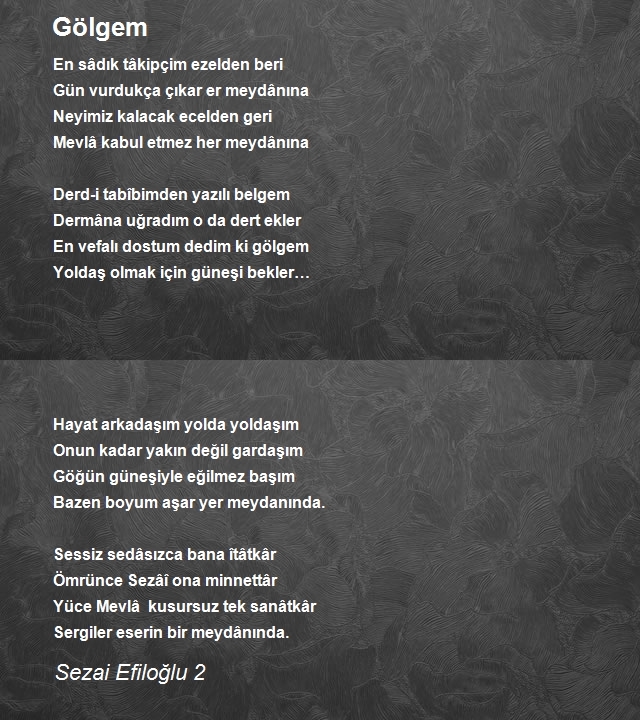 Gölgem

En sâdık tâkipçim ezelden beri
Gün vurdukça çıkar er meydânına
Neyimiz kalacak ecelden geri
Mevlâ kabul etmez her meydânına

Derd-i tabîbimden yazılı belgem
Dermâna uğradım o da dert ekler
En vefalı dostum dedim ki gölgem
Yoldaş olmak için güneşi bekler…

Hayat arkadaşım yolda yoldaşım
Onun kadar yakın değil gardaşım
Göğün güneşiyle eğilmez başım
Bazen boyum aşar yer meydanında.

Sessiz sedâsızca bana îtâtkâr
Ömrünce Sezâî ona minnettâr
Yüce Mevlâ kusursuz tek sanâtkâr
Sergiler eserin bir meydânında.

Sezai Efiloğlu 2